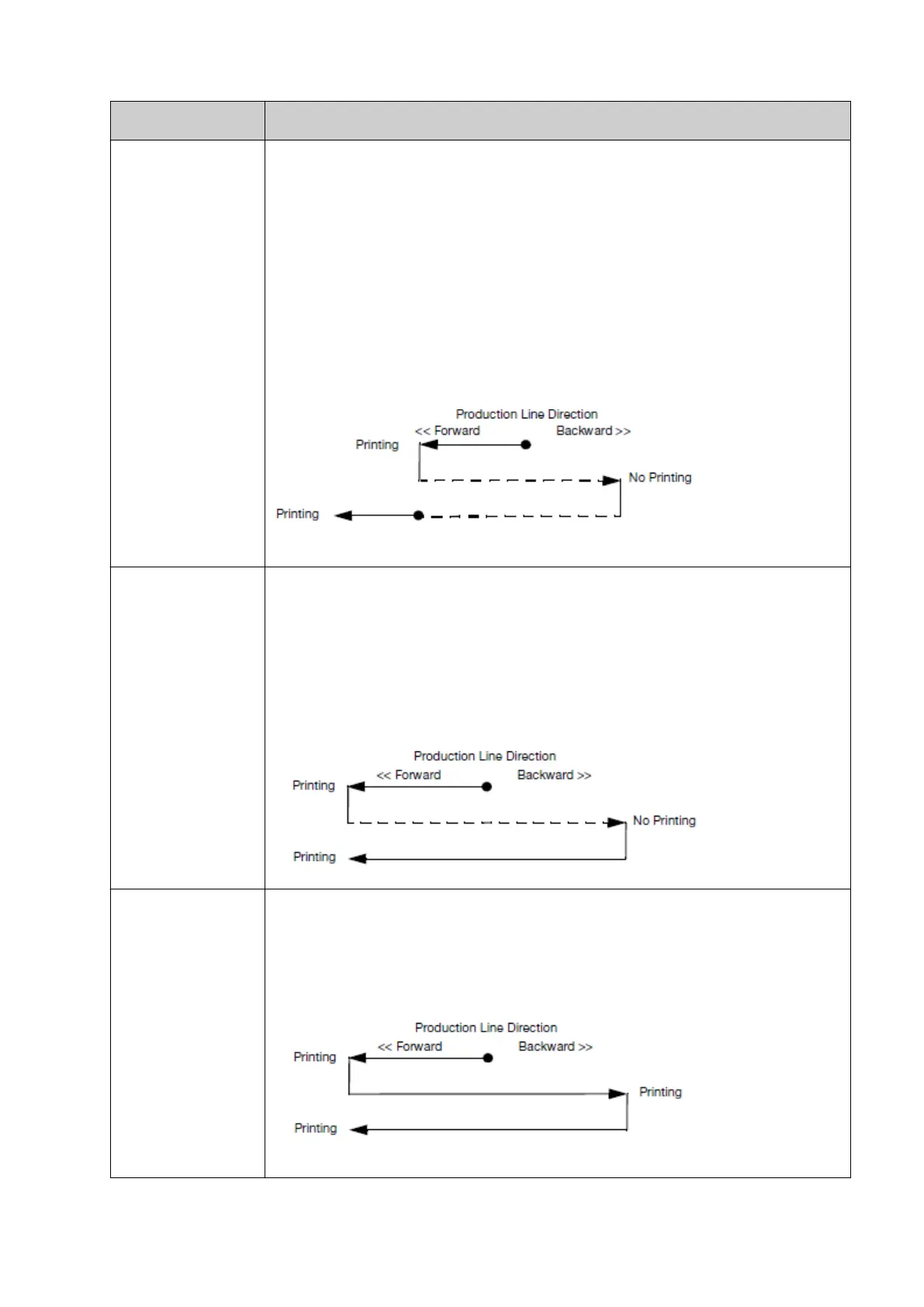 Production Line Direction
<< Forward
Backward >>
Printing
No Printing
Printing

Production Line Direction
<< Forward
Backward >>
Printing
No Printing
Printing

Production Line Direction
<< Forward
Backward >>
Printing
Printing
Printing